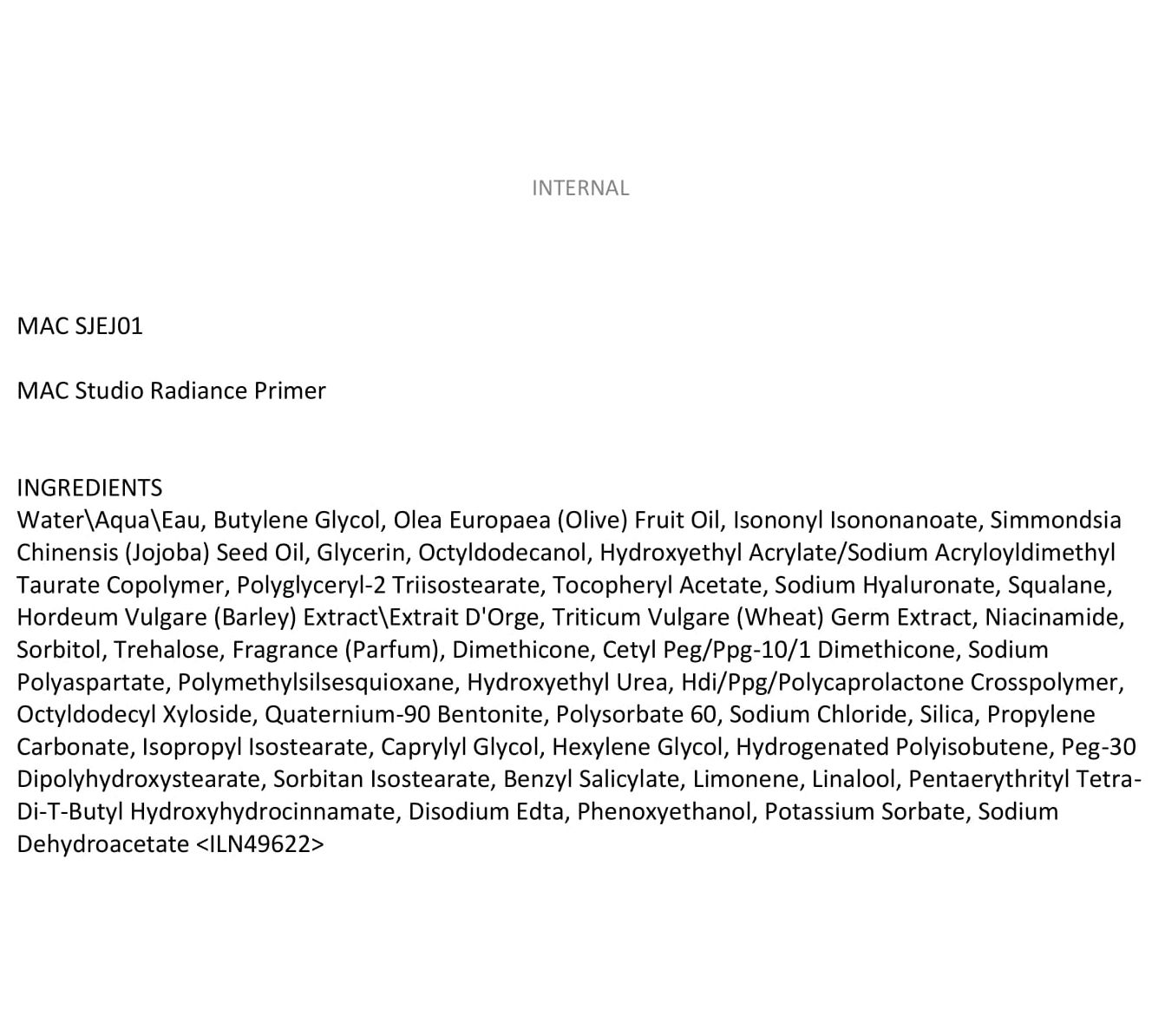 INTERNAL

MAC SJEJ01

MAC Studio Radiance Primer

INGREDIENTS
Water\Aqua\Eau, Butylene Glycol, Olea Europaea (Olive) Fruit Oil, Isononyl Isononanoate, Simmondsia Chinensis (Jojoba) Seed Oil, Glycerin, Octyldodecanol, Hydroxyethyl Acrylate/Sodium Acryloyldimethyl Taurate Copolymer, Polyglyceryl-2 Triisostearate, Tocopheryl Acetate, Sodium Hyaluronate, Squalane, Hordeum Vulgare (Barley) Extract\Extrait D'Orge, Triticum Vulgare (Wheat) Germ Extract, Niacinamide, Sorbitol, Trehalose, Fragrance (Parfum), Dimethicone, Cetyl Peg/Ppg-10/1 Dimethicone, Sodium Polyaspartate, Polymethylsilsesquioxane, Hydroxyethyl Urea, Hdi/Ppg/Polycaprolactone Crosspolymer, Octyldodecyl Xyloside, Quaternium-90 Bentonite, Polysorbate 60, Sodium Chloride, Silica, Propylene Carbonate, Isopropyl Isostearate, Caprylyl Glycol, Hexylene Glycol, Hydrogenated Polyisobutene, Peg-30 Dipolyhydroxystearate, Sorbitan Isostearate, Benzyl Salicylate, Limonene, Linalool, Pentaerythrityl Tetra-Di-T-Butyl Hydroxyhydrocinnamate, Disodium Edta, Phenoxyethanol, Potassium Sorbate, Sodium Dehydroacetate <ILN49622>